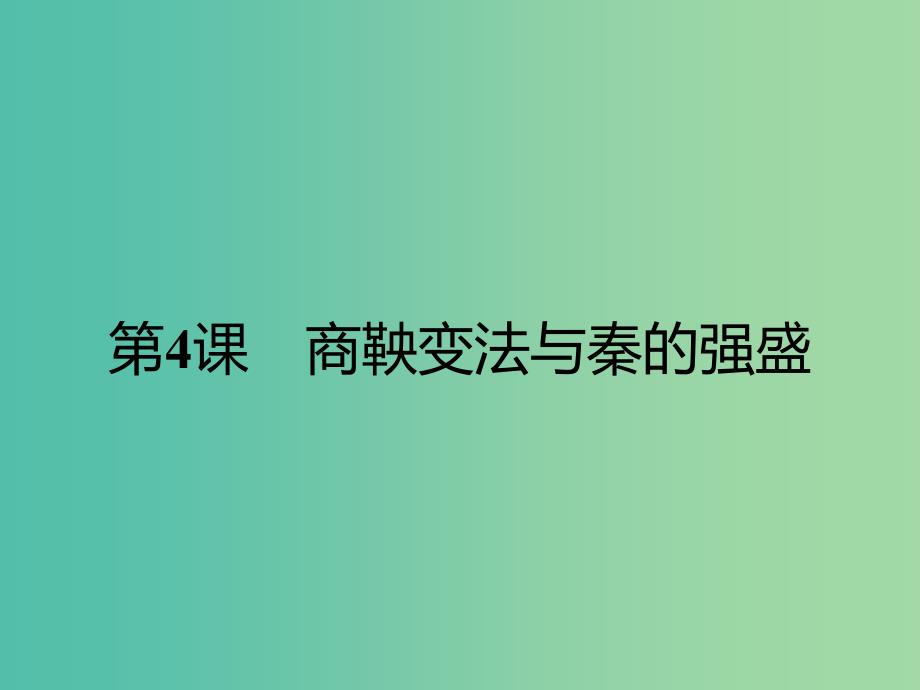 第4课　商鞅变法与秦的强盛